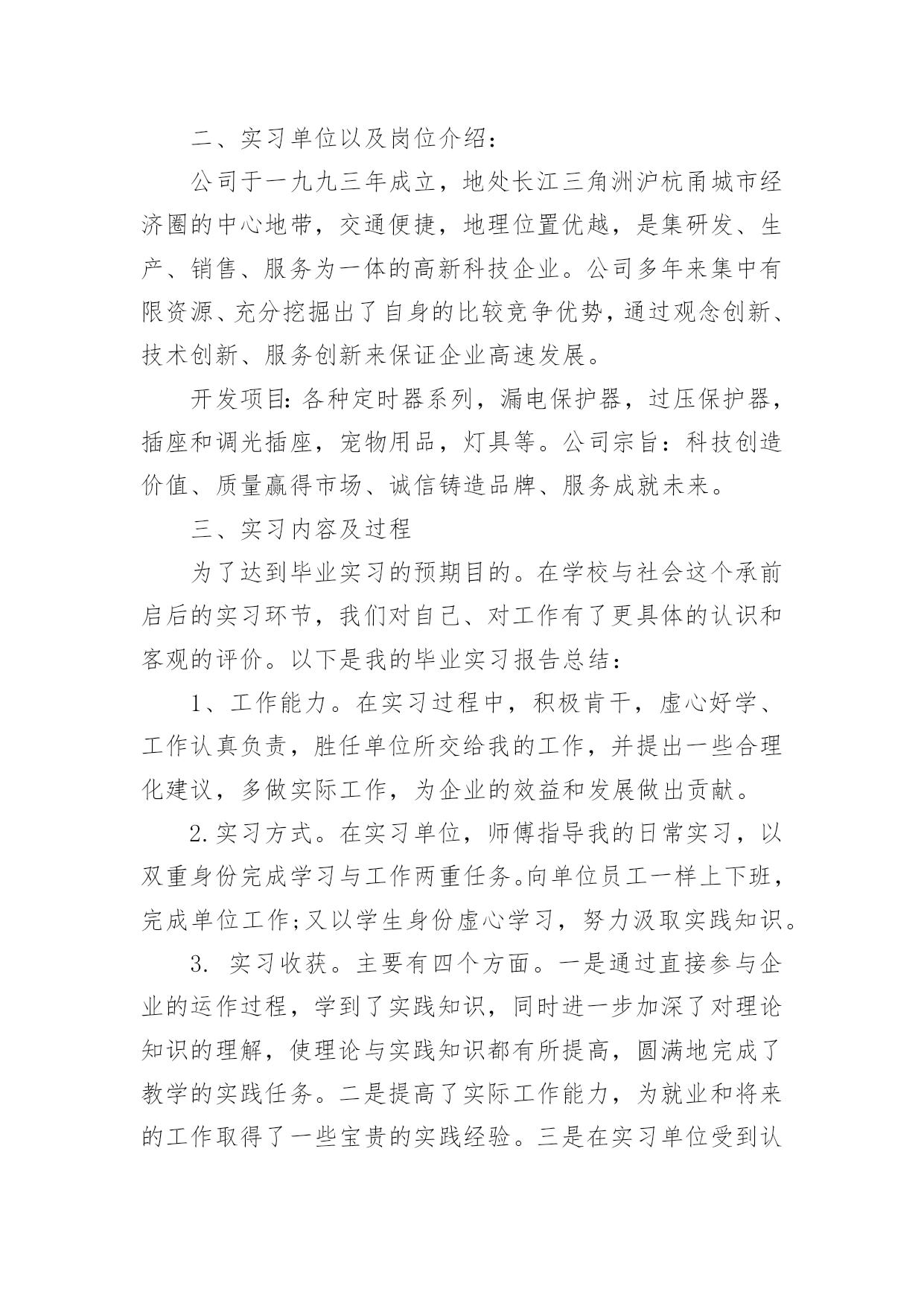 二、实习单位以及岗位介绍：

公司于一九九三年成立，地处长江三角洲沪杭甬城市经济圈的中心地带，交通便捷，地理位置优越，是集研发、生产、销售、服务为一体的高新科技企业。公司多年来集中有限资源、充分挖掘出了自身的比较竞争优势，通过观念创新、技术创新、服务创新来保证企业高速发展。

开发项目:各种定时器系列，漏电保护器，过压保护器，插座和调光插座，宠物用品，灯具等。公司宗旨：科技创造价值、质量赢得市场、诚信铸造品牌、服务成就未来。

三、实习内容及过程

为了达到毕业实习的预期目的。在学校与社会这个承前启后的实习环节，我们对自己、对工作有了更具体的认识和客观的评价。以下是我的毕业实习报告总结：

1、工作能力。在实习过程中，积极肯干，虚心好学、工作认真负责，胜任单位所交给我的工作，并提出一些合理化建议，多做实际工作，为企业的效益和发展做出贡献。

2.实习方式。在实习单位，师傅指导我的日常实习，以双重身份完成学习与工作两重任务。向单位员工一样上下班，完成单位工作;又以学生身份虚心学习，努力汲取实践知识。

3. 实习收获。主要有四个方面。一是通过直接参与企业的运作过程，学到了实践知识，同时进一步加深了对理论知识的理解，使理论与实践知识都有所提高，圆满地完成了教学的实践任务。二是提高了实际工作能力，为就业和将来的工作取得了一些宝贵的实践经验。三是在实习单位受到认